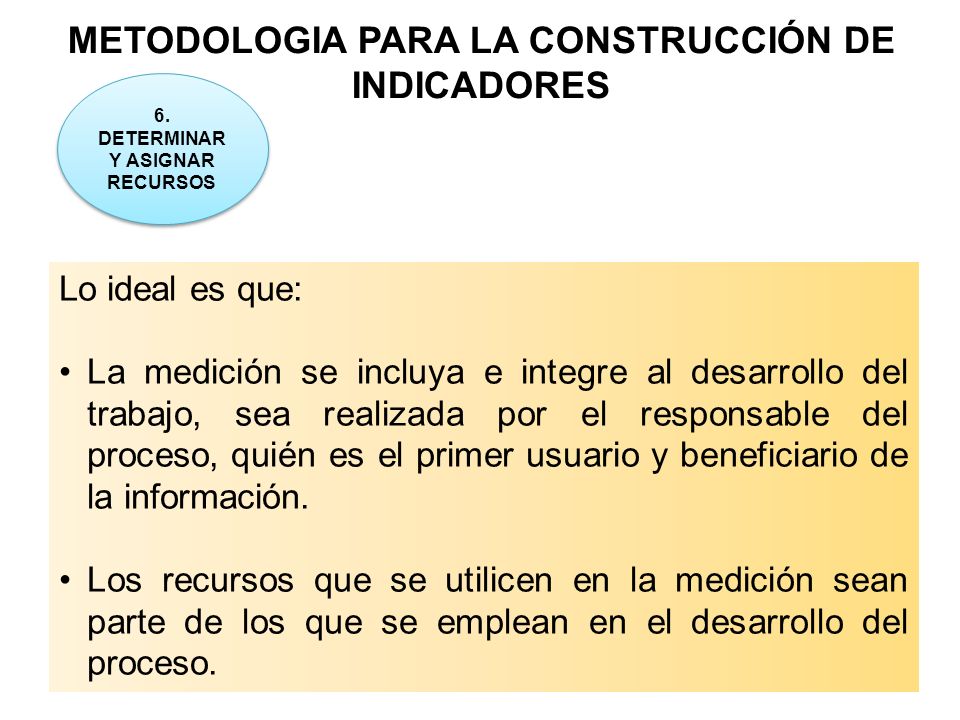 METODOLOGIA PARA LA CONSTRUCCIÓN DE INDICADORES

6. DETERMINAR Y ASIGNAR RECURSOS

Lo ideal es que:

• La medición se incluya e integre al desarrollo del trabajo, sea realizada por el responsable del proceso, quién es el primer usuario y beneficiario de la información.

• Los recursos que se utilicen en la medición sean parte de los que se emplean en el desarrollo del proceso.